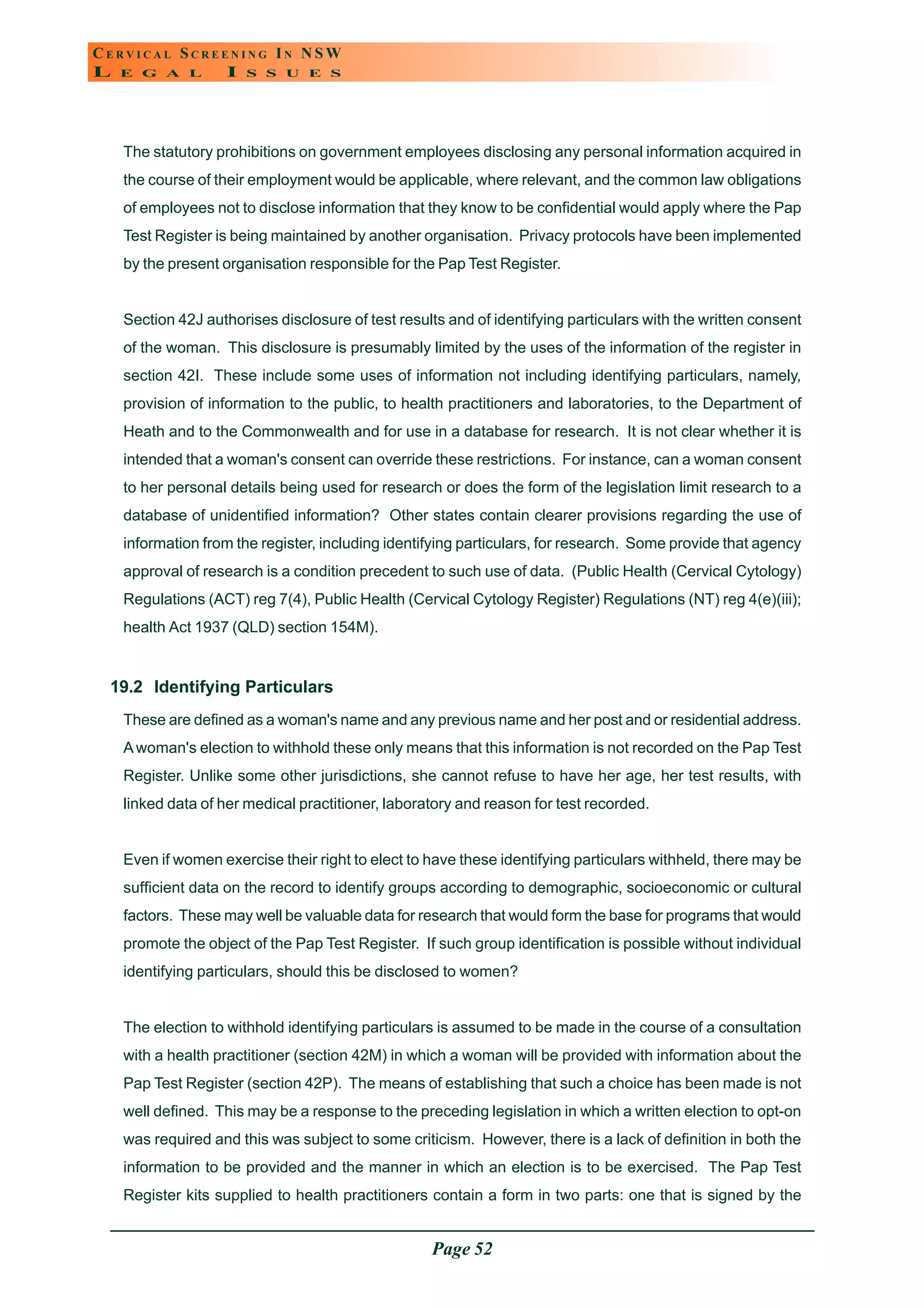 CERVICAL SCREENING IN NSW
LEGAL ISSUES

The statutory prohibitions on government employees disclosing any personal information acquired in the course of their employment would be applicable, where relevant, and the common law obligations of employees not to disclose information that they know to be confidential would apply where the Pap Test Register is being maintained by another organisation. Privacy protocols have been implemented by the present organisation responsible for the Pap Test Register.

Section 42J authorises disclosure of test results and of identifying particulars with the written consent of the woman. This disclosure is presumably limited by the uses of the information of the register in section 42I. These include some uses of information not including identifying particulars, namely, provision of information to the public, to health practitioners and laboratories, to the Department of Heath and to the Commonwealth and for use in a database for research. It is not clear whether it is intended that a woman's consent can override these restrictions. For instance, can a woman consent to her personal details being used for research or does the form of the legislation limit research to a database of unidentified information? Other states contain clearer provisions regarding the use of information from the register, including identifying particulars, for research. Some provide that agency approval of research is a condition precedent to such use of data. (Public Health (Cervical Cytology) Regulations (ACT) reg 7(4), Public Health (Cervical Cytology Register) Regulations (NT) reg 4(e)(iii); health Act 1937 (QLD) section 154M).

19.2 Identifying Particulars

These are defined as a woman's name and any previous name and her post and or residential address. A woman's election to withhold these only means that this information is not recorded on the Pap Test Register. Unlike some other jurisdictions, she cannot refuse to have her age, her test results, with linked data of her medical practitioner, laboratory and reason for test recorded.

Even if women exercise their right to elect to have these identifying particulars withheld, there may be sufficient data on the record to identify groups according to demographic, socioeconomic or cultural factors. These may well be valuable data for research that would form the base for programs that would promote the object of the Pap Test Register. If such group identification is possible without individual identifying particulars, should this be disclosed to women?

The election to withhold identifying particulars is assumed to be made in the course of a consultation with a health practitioner (section 42M) in which a woman will be provided with information about the Pap Test Register (section 42P). The means of establishing that such a choice has been made is not well defined. This may be a response to the preceding legislation in which a written election to opt-on was required and this was subject to some criticism. However, there is a lack of definition in both the information to be provided and the manner in which an election is to be exercised. The Pap Test Register kits supplied to health practitioners contain a form in two parts: one that is signed by the

Page 52